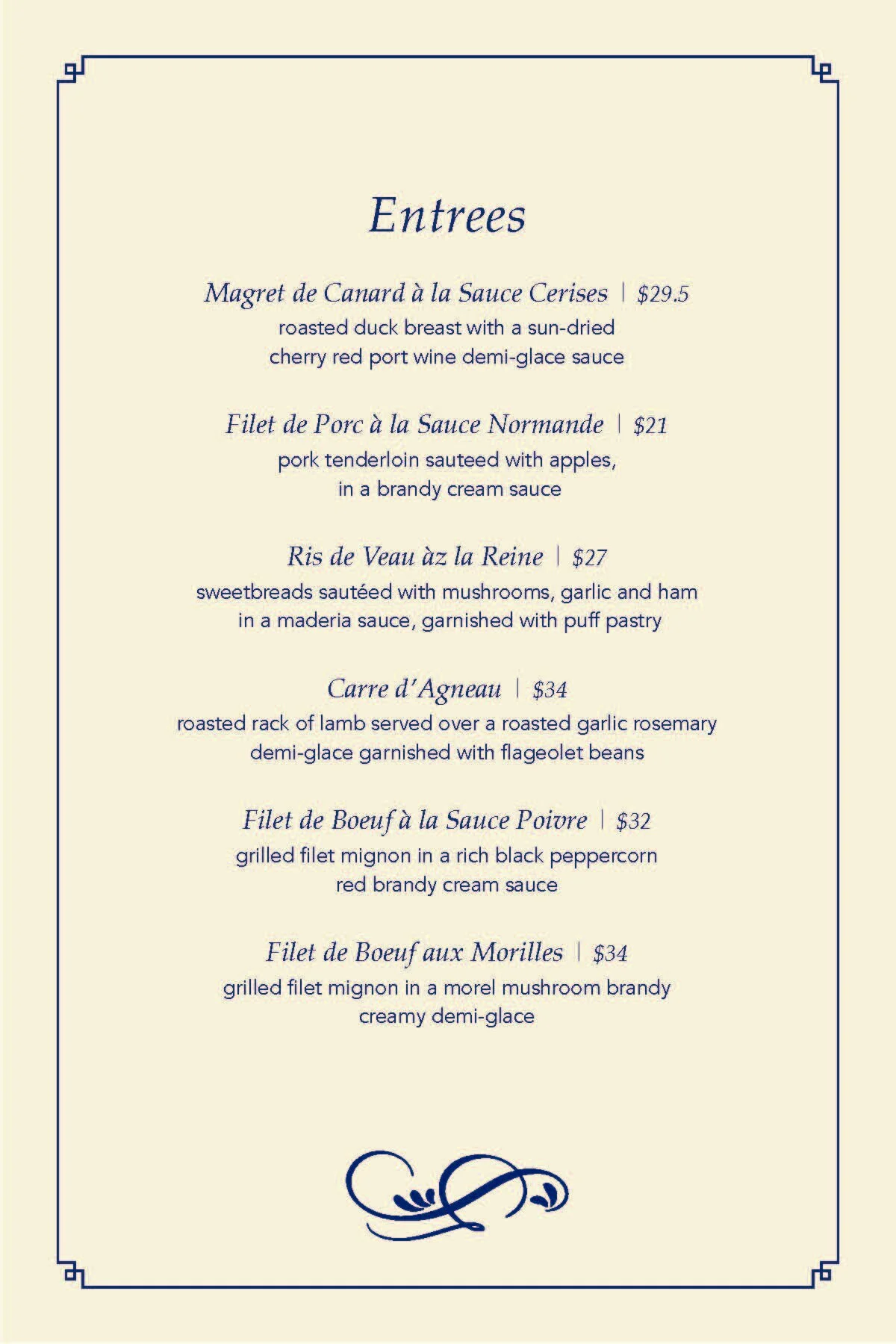 Entrees

Magret de Canard à la Sauce Cerises | $29.5
roasted duck breast with a sun-dried cherry red port wine demi-glace sauce

Filet de Porc à la Sauce Normande | $21
pork tenderloin sauteed with apples, in a brandy cream sauce

Ris de Veau àz la Reine | $27
sweetbreads sautéed with mushrooms, garlic and ham in a maderia sauce, garnished with puff pastry

Carre d'Agneau | $34
roasted rack of lamb served over a roasted garlic rosemary demi-glace garnished with flageolet beans

Filet de Boeuf à la Sauce Poivre | $32
grilled filet mignon in a rich black peppercorn red brandy cream sauce

Filet de Boeuf aux Morilles | $34
grilled filet mignon in a morel mushroom brandy creamy demi-glace